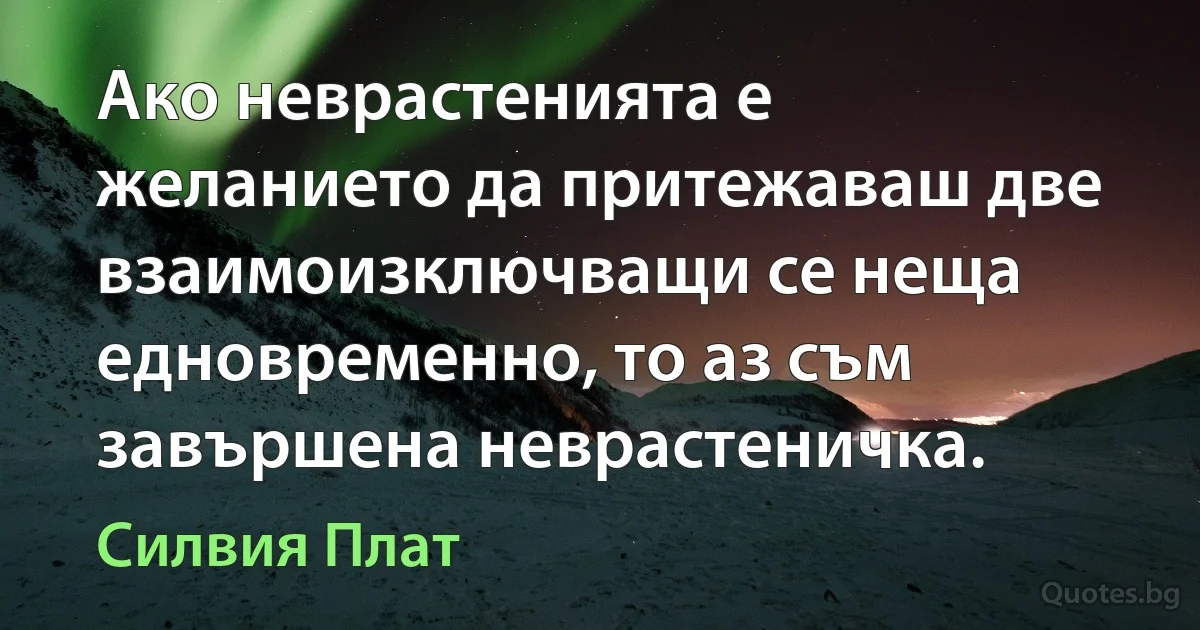 Ако неврастенията е желанието да притежаваш две взаимоизключващи се неща едновременно, то аз съм завършена неврастеничка.

Силвия Плат

Quotes.bg